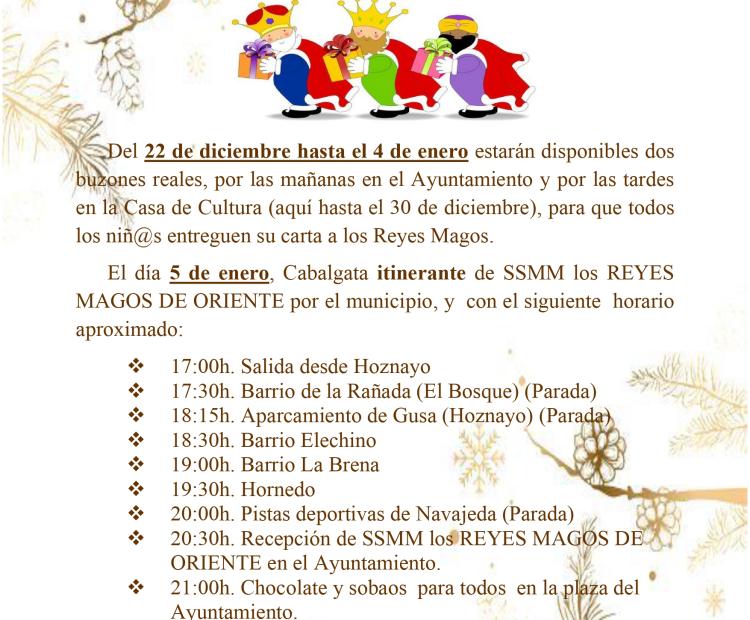 Del 22 de diciembre hasta el 4 de enero estarán disponibles dos buzones reales, por las mañanas en el Ayuntamiento y por las tardes en la Casa de Cultura (aquí hasta el 30 de diciembre), para que todos los niñ@s entreguen su carta a los Reyes Magos.

El día 5 de enero, Cabalgata itinerante de SSMM los REYES MAGOS DE ORIENTE por el municipio, y con el siguiente horario aproximado:

❖ 17:00h. Salida desde Hoznayo
❖ 17:30h. Barrio de la Rañada (El Bosque) (Parada)
❖ 18:15h. Aparcamiento de Gusa (Hoznayo) (Parada)
❖ 18:30h. Barrio Elechino
❖ 19:00h. Barrio La Brena
❖ 19:30h. Hornedo
❖ 20:00h. Pistas deportivas de Navajeda (Parada)
❖ 20:30h. Recepción de SSMM los REYES MAGOS DE ORIENTE en el Ayuntamiento.
❖ 21:00h. Chocolate y sobaos para todos en la plaza del Ayuntamiento.